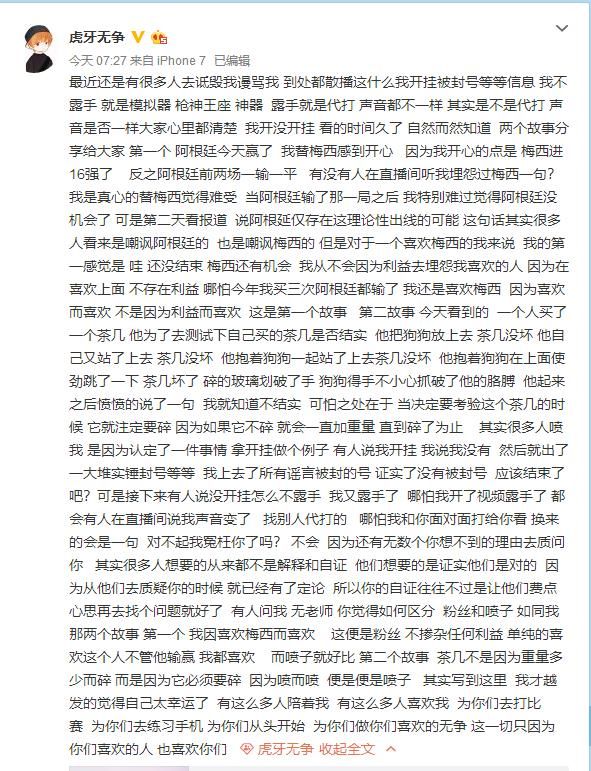 虎牙无争

今天 07:27 来自 iPhone 7 已编辑

最近还是有很多人去诋毁我谩骂我 到处都散播这什么我开挂被封号等等信息 我不露手 就是模拟器 枪神王座 神器 露手就是代打 声音都不一样 其实是不是代打 声音是否一样大家心里都清楚 我开没开挂 看的时间久了 自然而然知道 两个故事分享给大家 第一个 阿根廷今天赢了 我替梅西感到开心 因为我开心的点是 梅西进16强了 反之阿根廷前两场一输一平 有没有人在直播间听我埋怨过梅西一句？我是真心的替梅西觉得难受 当阿根廷输了那一局之后 我特别难过觉得阿根廷没机会了 可是第二天看报道 说阿根廷仅存在这理论性出线的可能 这句话其实很多人看来是嘲讽阿根廷的 也是嘲讽梅西的 但是对于一个喜欢梅西的我来说 我的第一感觉是 哇 还没结束 梅西还有机会 我从不会因为利益去埋怨我喜欢的人 因为在喜欢上面 不存在利益 哪怕今年我买三次阿根廷都输了 我还是喜欢梅西 因为喜欢而喜欢 不是因为利益而喜欢 这是第一个故事 第二故事 今天看到的 一个人买了一个茶几 他为了去测试下自己买的茶几是否结实 他把狗狗放上去 茶几没坏 他自己又站了上去 茶几没坏 他抱着狗狗一起站了上去茶几没坏 他抱着狗狗在上面使劲跳了一下 茶几坏了 碎的玻璃划破了手 狗狗得手不小心抓破了他的胳膊 他起来之后愤愤的说了一句 我就知道不结实 可怕之处在于 当决定要考验这个茶几的时候 它就注定要碎 因为如果它不碎 就会一直加重量 直到碎了为止 其实很多人喷我 是因为认定了一件事情 拿开挂做个例子 有人说我开挂 我说我没有 然后就出了一大堆实锤封号等等 我上去了所有谣言被封的号 证实了没有被封号 应该结束了吧？可是接下来有人说没开挂怎么不露手 我又露手了 哪怕我开了视频露手了 都会有人在直播间说我声音变了 找别人代打的 哪怕我和你面对面打给你看 换来的会是一句 对不起我冤枉你了吗？ 不会 因为还有无数个你想不到的理由去质问你 其实很多人想要的从来都不是解释和自证 他们想要的是证实他们是对的 因为从他们去质疑你的时候 就已经有了定论 所以你的自证往往不过是让他们费点心思再去找个问题就好了 有人问我 无老师 你觉得如何区分 粉丝和喷子 如同我那两个故事 第一个 我因喜欢梅西而喜欢 这便是粉丝 不掺杂任何利益 单纯的喜欢这个人不管他输赢 我都喜欢 而喷子就好比 第二个故事 茶几不是因为重量多少而碎 而是因为它必须要碎 因为喷而喷 便是便是喷子 其实写到这里 我才越发的觉得自己太幸运了 有这么多人陪着我 有这么多人喜欢我 为你们去打比赛 为你们去练习手机 为你们从头开始 为你们做你们喜欢的无争 这一切只因为你们喜欢的人 也喜欢你们 虎牙无争 收起全文